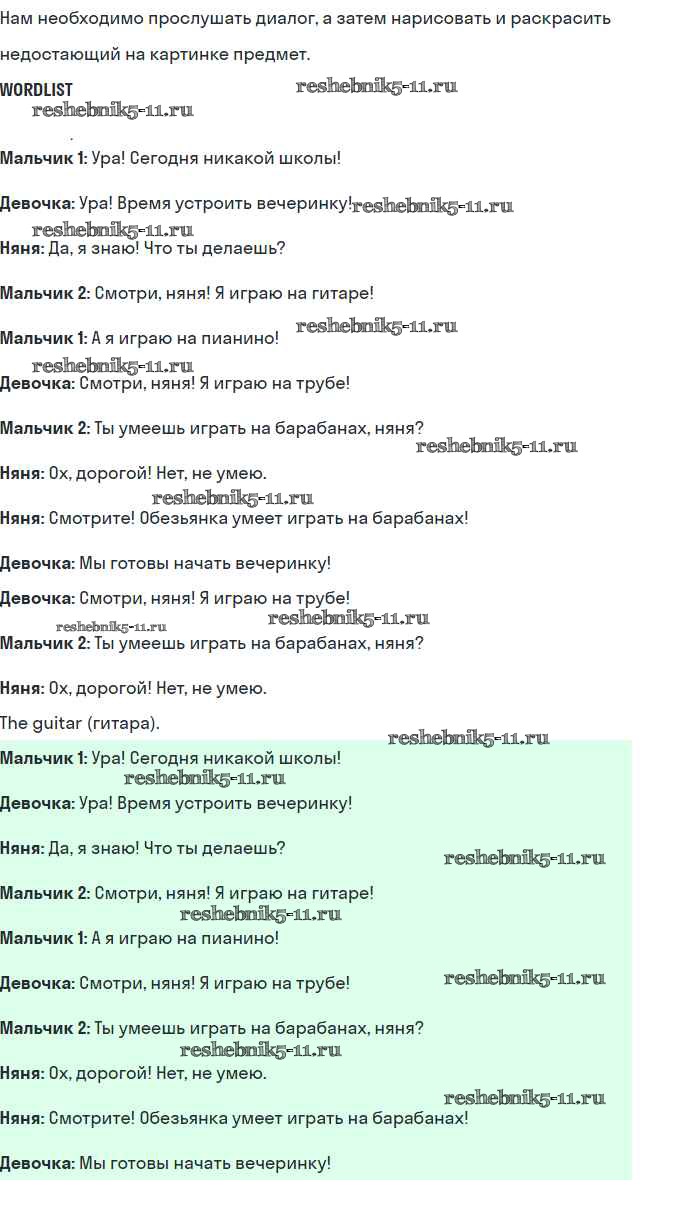 Нам необходимо прослушать диалог, а затем нарисовать и раскрасить недостающий на картинке предмет.

WORDLIST reshebnik5-11.ru
reshebnik5-11.ru

Мальчик 1: Ура! Сегодня никакой школы!

Девочка: Ура! Время устроить вечеринку! reshebnik5-11.ru
reshebnik5-11.ru
Няня: Да, я знаю! Что ты делаешь?

Мальчик 2: Смотри, няня! Я играю на гитаре!

Мальчик 1: А я играю на пианино! reshebnik5-11.ru
reshebnik5-11.ru
Девочка: Смотри, няня! Я играю на трубе!

Мальчик 2: Ты умеешь играть на барабанах, няня?
reshebnik5-11.ru
Няня: Ох, дорогой! Нет, не умею.
reshebnik5-11.ru
Няня: Смотрите! Обезьянка умеет играть на барабанах!

Девочка: Мы готовы начать вечеринку!

Девочка: Смотри, няня! Я играю на трубе!
reshebnik5-11.ru reshebnik5-11.ru
Мальчик 2: Ты умеешь играть на барабанах, няня?

Няня: Ох, дорогой! Нет, не умею.

The guitar (гитара).
reshebnik5-11.ru
Мальчик 1: Ура! Сегодня никакой школы!
reshebnik5-11.ru
Девочка: Ура! Время устроить вечеринку!

Няня: Да, я знаю! Что ты делаешь?
reshebnik5-11.ru

Мальчик 2: Смотри, няня! Я играю на гитаре!
reshebnik5-11.ru
Мальчик 1: А я играю на пианино!

Девочка: Смотри, няня! Я играю на трубе! reshebnik5-11.ru

Мальчик 2: Ты умеешь играть на барабанах, няня?
reshebnik5-11.ru
Няня: Ох, дорогой! Нет, не умею.
reshebnik5-11.ru
Няня: Смотрите! Обезьянка умеет играть на барабанах!

Девочка: Мы готовы начать вечеринку!